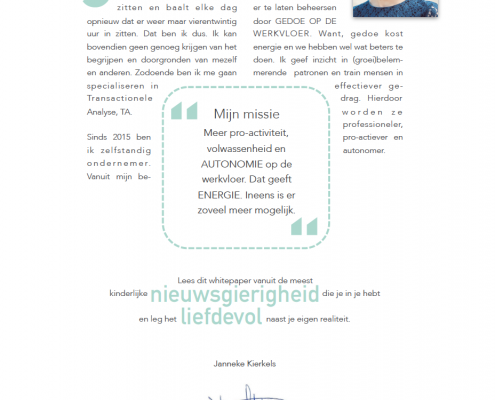 zitten en baalt elke dag opnieuw dat er weer maar vierentwintig uur in zitten. Dat ben ik dus. Ik kan bovendien geen genoeg krijgen van het begrijpen en doorgronden van mezelf en anderen. Zodoende ben ik me gaan specialiseren in Transactionele Analyse, TA.

Sinds 2015 ben ik zelfstandig ondernemer. Vanuit mijn be-

er te laten beheersen door GEDOE OP DE WERKVLOER. Want, gedoe kost energie en we hebben wel wat beters te doen. Ik geef inzicht in (groei)belemmerende patronen en train mensen in effectiever gedrag. Hierdoor worden ze professioneler, pro-actiever en autonomer.

Mijn missie

Meer pro-activiteit, volwassenheid en AUTONOMIE op de werkvloer. Dat geeft ENERGIE. Ineens is er zoveel meer mogelijk.

Lees dit whitepaper vanuit de meest kinderlijke nieuwsgierigheid die je in je hebt en leg het liefdevol naast je eigen realiteit.

Janneke Kierkels